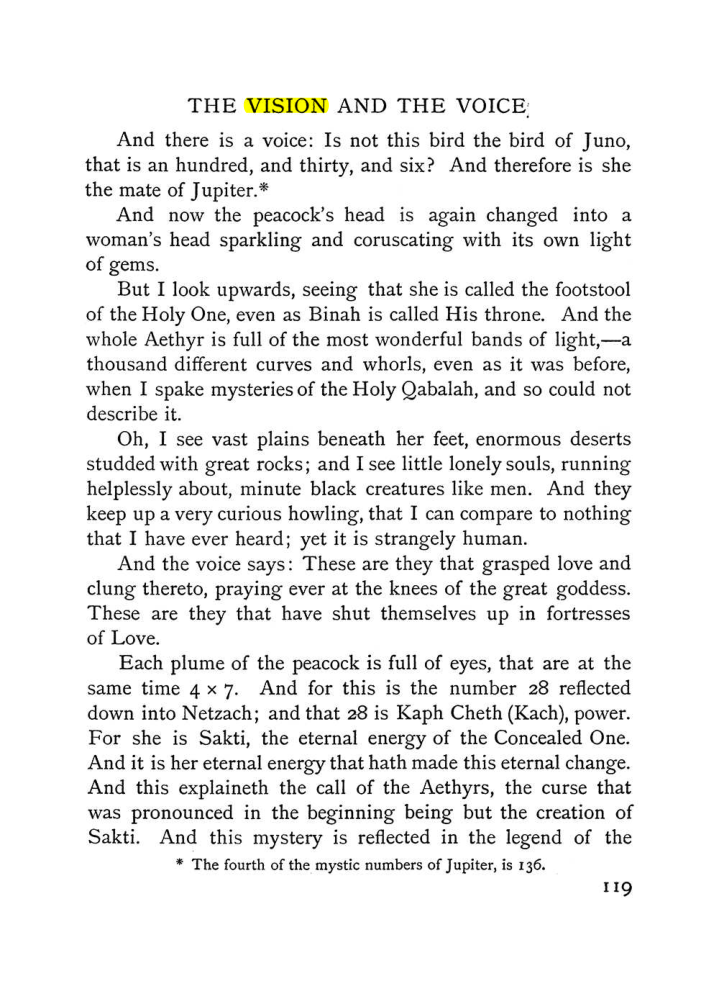 THE VISION AND THE VOICE

And there is a voice: Is not this bird the bird of Juno, that is an hundred, and thirty, and six? And therefore is she the mate of Jupiter.*

And now the peacock's head is again changed into a woman's head sparkling and coruscating with its own light of gems.

But I look upwards, seeing that she is called the footstool of the Holy One, even as Binah is called His throne. And the whole Aethyr is full of the most wonderful bands of light,—a thousand different curves and whorls, even as it was before, when I spake mysteries of the Holy Qabalah, and so could not describe it.

Oh, I see vast plains beneath her feet, enormous deserts studded with great rocks; and I see little lonely souls, running helplessly about, minute black creatures like men. And they keep up a very curious howling, that I can compare to nothing that I have ever heard; yet it is strangely human.

And the voice says: These are they that grasped love and clung thereto, praying ever at the knees of the great goddess. These are they that have shut themselves up in fortresses of Love.

Each plume of the peacock is full of eyes, that are at the same time $4 \times 7$. And for this is the number 28 reflected down into Netzach; and that 28 is Kaph Cheth (Kach), power. For she is Sakti, the eternal energy of the Concealed One. And it is her eternal energy that hath made this eternal change. And this explaineth the call of the Aethyrs, the curse that was pronounced in the beginning being but the creation of Sakti. And this mystery is reflected in the legend of the

* The fourth of the mystic numbers of Jupiter, is 136.

119